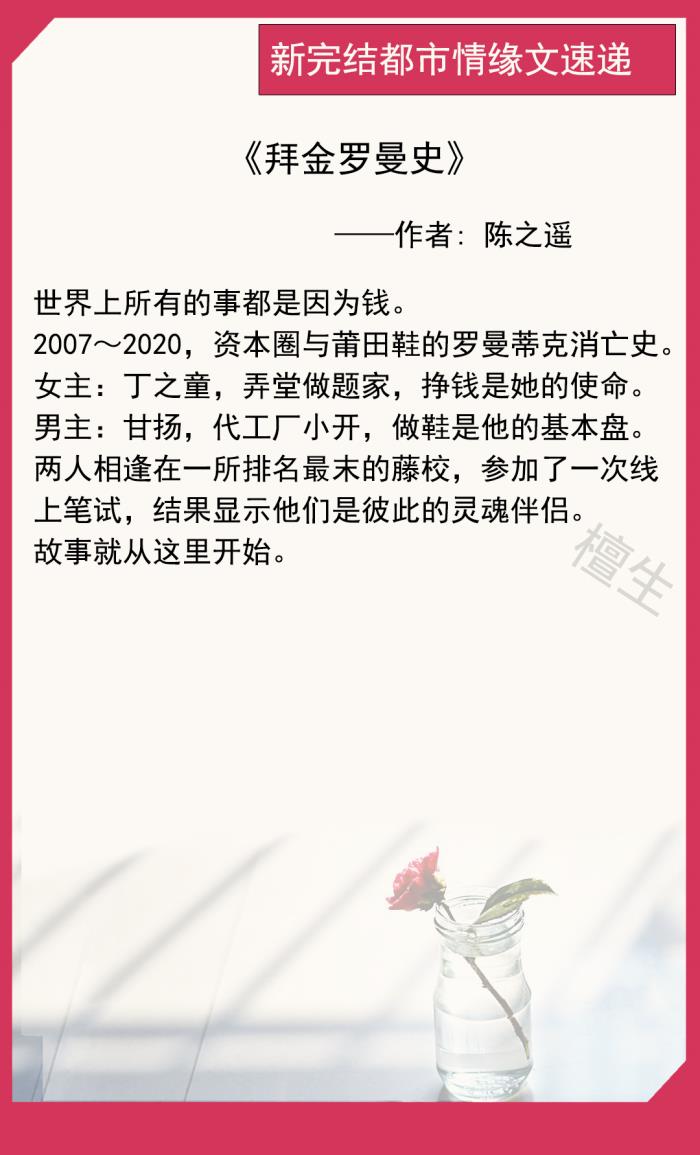 新完结都市情缘文速递

《拜金罗曼史》

——作者：陈之遥

世界上所有的事都是因为钱。
2007～2020，资本圈与莆田鞋的罗曼蒂克消亡史。
女主：丁之童，弄堂做题家，挣钱是她的使命。
男主：甘扬，代工厂小开，做鞋是他的基本盘。
两人相逢在一所排名最末的藤校，参加了一次线上笔试，结果显示他们是彼此的灵魂伴侣。
故事就从这里开始。

檀生